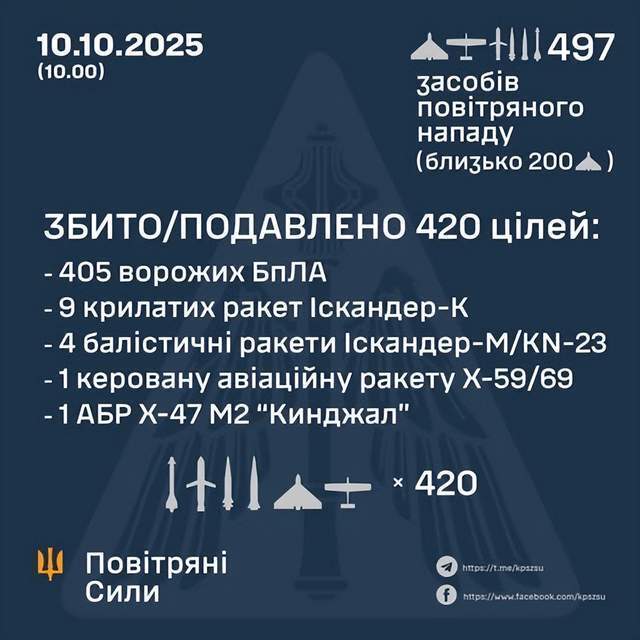 10.10.2025
(10.00)

497
засобів повітряного нападу (близько 200 )

ЗБИТО/ПОДАВЛЕНО 420 цілей:
- 405 ворожих БпЛА
- 9 крилатих ракет Іскандер-К
- 4 балістичні ракети Іскандер-М/KN-23
- 1 керовану авіаційну ракету Х-59/69
- 1 АБР Х-47 М2 "Кинджал"

× 420

Повітряні
Сили

https://t.me/kpszsu
https://www.facebook.com/kpszsu